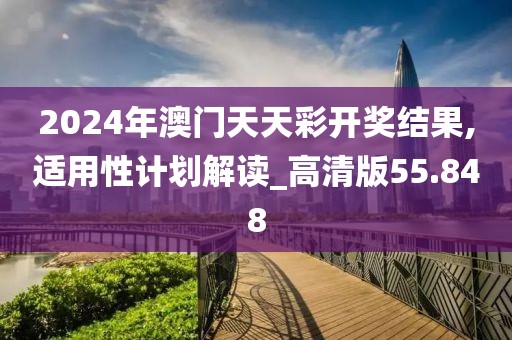 2024年澳门天天彩开奖结果,适用性计划解读_高清版55.848